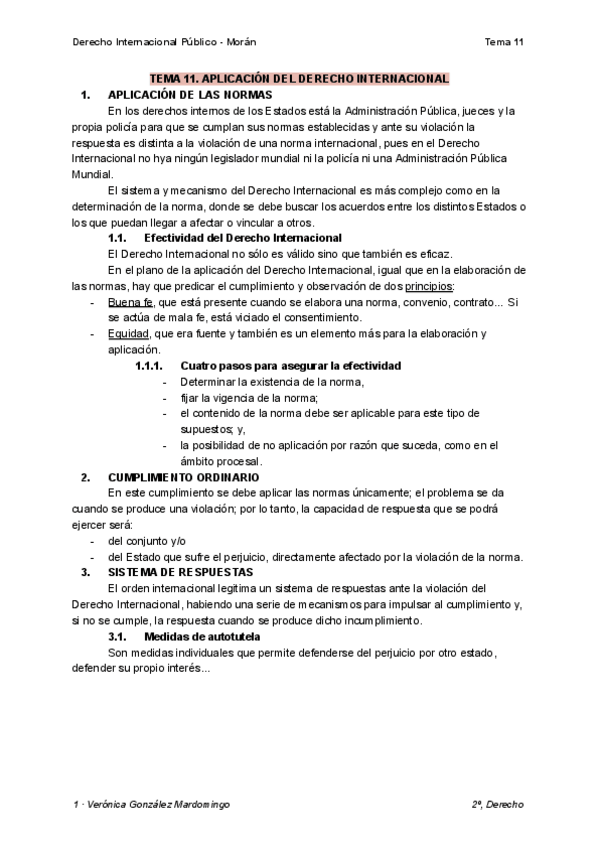 Derecho Internacional Público - Morán

Tema 11

TEMA 11. APLICACIÓN DEL DERECHO INTERNACIONAL

1. APLICACIÓN DE LAS NORMAS

En los derechos internos de los Estados está la Administración Pública, jueces y la propia policía para que se cumplan sus normas establecidas y ante su violación la respuesta es distinta a la violación de una norma internacional, pues en el Derecho Internacional no hya ningún legislador mundial ni la policía ni una Administración Pública Mundial.

El sistema y mecanismo del Derecho Internacional es más complejo como en la determinación de la norma, donde se debe buscar los acuerdos entre los distintos Estados o los que puedan llegar a afectar o vincular a otros.

1.1. Efectividad del Derecho Internacional

El Derecho Internacional no sólo es válido sino que también es eficaz.

En el plano de la aplicación del Derecho Internacional, igual que en la elaboración de las normas, hay que predicar el cumplimiento y observación de dos principios:

- Buena fe, que está presente cuando se elabora una norma, convenio, contrato... Si se actúa de mala fe, está viciado el consentimiento.
- Equidad, que era fuente y también es un elemento más para la elaboración y aplicación.

1.1.1. Cuatro pasos para asegurar la efectividad

- Determinar la existencia de la norma,
- fijar la vigencia de la norma;
- el contenido de la norma debe ser aplicable para este tipo de supuestos; y,
- la posibilidad de no aplicación por razón que suceda, como en el ámbito procesal.

2. CUMPLIMIENTO ORDINARIO

En este cumplimiento se debe aplicar las normas únicamente; el problema se da cuando se produce una violación; por lo tanto, la capacidad de respuesta que se podrá ejercer será:

- del conjunto y/o
- del Estado que sufre el perjuicio, directamente afectado por la violación de la norma.

3. SISTEMA DE RESPUESTAS

El orden internacional legitima un sistema de respuestas ante la violación del Derecho Internacional, habiendo una serie de mecanismos para impulsar al cumplimiento y, si no se cumple, la respuesta cuando se produce dicho incumplimiento.

3.1. Medidas de autotutela

Son medidas individuales que permite defenderse del perjuicio por otro estado, defender su propio interés...

1 · Verónica González Mardomingo

2º, Derecho